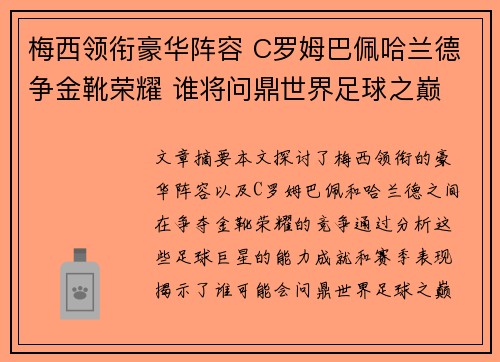 梅西领衔豪华阵容 C罗姆巴佩哈兰德争金靴荣耀 谁将问鼎世界足球之巅

文章摘要本文探讨了梅西领衔的豪华阵容以及C罗姆巴佩和哈兰德之间在争夺金靴荣耀的竞争通过分析这些足球巨星的能力成就和赛季表现揭示了谁可能会问鼎世界足球之巅